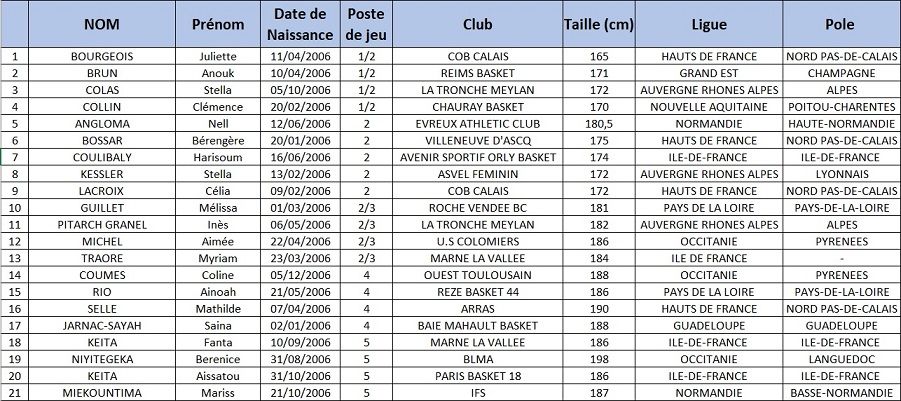 |  | NOM | Prénom | Date de Naissance | Poste de jeu | Club | Taille (cm) | Ligue | Pole |
|---|---|---|---|---|---|---|---|---|
| 1 | BOURGEOIS | Juliette | 11/04/2006 | 1/2 | COB CALAIS | 165 | HAUTS DE FRANCE | NORD PAS-DE-CALAIS |
| 2 | BRUN | Anouk | 10/04/2006 | 1/2 | REIMS BASKET | 171 | GRAND EST | CHAMPAGNE |
| 3 | COLAS | Stella | 05/10/2006 | 1/2 | LA TRONCHE MEYLAN | 172 | AUVERGNE RHONES ALPES | ALPES |
| 4 | COLLIN | Clémence | 20/02/2006 | 1/2 | CHAURAY BASKET | 170 | NOUVELLE AQUITAINE | POITOU-CHARENTES |
| 5 | ANGLOMA | Nell | 12/06/2006 | 2 | EVREUX ATHLETIC CLUB | 180,5 | NORMANDIE | HAUTE-NORMANDIE |
| 6 | BOSSAR | Bérengère | 20/01/2006 | 2 | VILLENEUVE D'ASCQ | 175 | HAUTS DE FRANCE | NORD PAS-DE-CALAIS |
| 7 | COULIBALY | Harisoum | 16/06/2006 | 2 | AVENIR SPORTIF ORLY BASKET | 174 | ILE-DE-FRANCE | ILE-DE-FRANCE |
| 8 | KESSLER | Stella | 13/02/2006 | 2 | ASVEL FEMININ | 172 | AUVERGNE RHONES ALPES | LYONNAIS |
| 9 | LACROIX | Célia | 09/02/2006 | 2 | COB CALAIS | 172 | HAUTS DE FRANCE | NORD PAS-DE-CALAIS |
| 10 | GUILLET | Mélissa | 01/03/2006 | 2/3 | ROCHE VENDEE BC | 181 | PAYS DE LA LOIRE | PAYS-DE-LA-LOIRE |
| 11 | PITARCH GRANEL | Inès | 06/05/2006 | 2/3 | LA TRONCHE MEYLAN | 182 | AUVERGNE RHONES ALPES | ALPES |
| 12 | MICHEL | Aimée | 22/04/2006 | 2/3 | U.S COLOMIERS | 186 | OCCITANIE | PYRENEES |
| 13 | TRAORE | Myriam | 23/03/2006 | 2/3 | MARNE LA VALLEE | 184 | ILE DE FRANCE | - |
| 14 | COUMES | Coline | 05/12/2006 | 4 | OUEST TOULOUSAIN | 188 | OCCITANIE | PYRENEES |
| 15 | RIO | Ainoah | 21/05/2006 | 4 | REZE BASKET 44 | 186 | PAYS DE LA LOIRE | PAYS-DE-LA-LOIRE |
| 16 | SELLE | Mathilde | 07/04/2006 | 4 | ARRAS | 190 | HAUTS DE FRANCE | NORD PAS-DE-CALAIS |
| 17 | JARNAC-SAYAH | Saina | 02/01/2006 | 4 | BAIE MAHAULT BASKET | 188 | GUADELOUPE | GUADELOUPE |
| 18 | KEITA | Fanta | 10/09/2006 | 5 | MARNE LA VALLEE | 186 | ILE-DE-FRANCE | ILE-DE-FRANCE |
| 19 | NIYITEGEKA | Berenice | 31/08/2006 | 5 | BLMA | 198 | OCCITANIE | LANGUEDOC |
| 20 | KEITA | Aissatou | 31/10/2006 | 5 | PARIS BASKET 18 | 186 | ILE-DE-FRANCE | ILE-DE-FRANCE |
| 21 | MIEKOUNTIMA | Mariss | 21/10/2006 | 5 | IFS | 187 | NORMANDIE | BASSE-NORMANDIE |